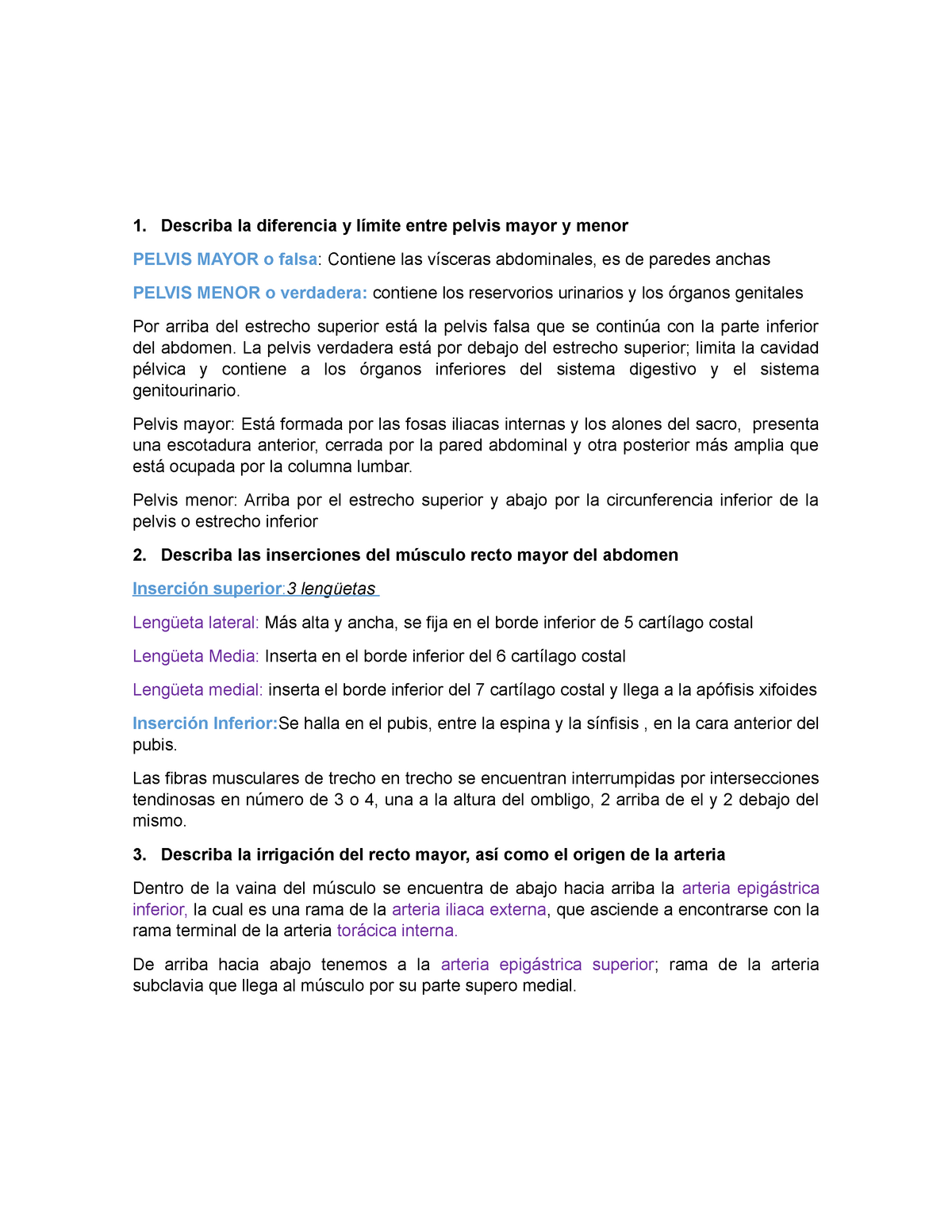 1. Describa la diferencia y límite entre pelvis mayor y menor

PELVIS MAYOR o falsa: Contiene las vísceras abdominales, es de paredes anchas

PELVIS MENOR o verdadera: contiene los reservorios urinarios y los órganos genitales

Por arriba del estrecho superior está la pelvis falsa que se continúa con la parte inferior del abdomen. La pelvis verdadera está por debajo del estrecho superior; limita la cavidad pélvica y contiene a los órganos inferiores del sistema digestivo y el sistema genitourinario.

Pelvis mayor: Está formada por las fosas iliacas internas y los alones del sacro, presenta una escotadura anterior, cerrada por la pared abdominal y otra posterior más amplia que está ocupada por la columna lumbar.

Pelvis menor: Arriba por el estrecho superior y abajo por la circunferencia inferior de la pelvis o estrecho inferior

2. Describa las inserciones del músculo recto mayor del abdomen

Inserción superior:3 lengüetas

Lengüeta lateral: Más alta y ancha, se fija en el borde inferior de 5 cartílago costal

Lengüeta Media: Inserta en el borde inferior del 6 cartílago costal

Lengüeta medial: inserta el borde inferior del 7 cartílago costal y llega a la apófisis xifoides

Inserción Inferior:Se halla en el pubis, entre la espina y la sínfisis , en la cara anterior del pubis.

Las fibras musculares de trecho en trecho se encuentran interrumpidas por intersecciones tendinosas en número de 3 o 4, una a la altura del ombligo, 2 arriba de el y 2 debajo del mismo.

3. Describa la irrigación del recto mayor, así como el origen de la arteria

Dentro de la vaina del músculo se encuentra de abajo hacia arriba la arteria epigástrica inferior, la cual es una rama de la arteria iliaca externa, que asciende a encontrarse con la rama terminal de la arteria torácica interna.

De arriba hacia abajo tenemos a la arteria epigástrica superior; rama de la arteria subclavia que llega al músculo por su parte supero medial.